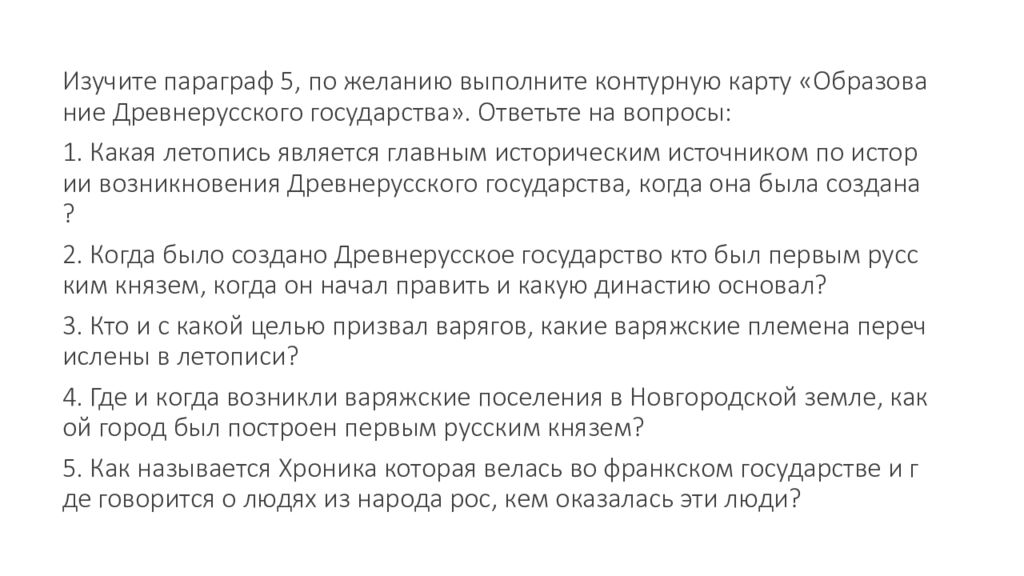 Изучите параграф 5, по желанию выполните контурную карту «Образова ние Древнерусского государства». Ответьте на вопросы:

1. Какая летопись является главным историческим источником по истор ии возникновения Древнерусского государства, когда она была создана ?

2. Когда было создано Древнерусское государство кто был первым русс ким князем, когда он начал править и какую династию основал?

3. Кто и с какой целью призвал варягов, какие варяжские племена переч ислены в летописи?

4. Где и когда возникли варяжские поселения в Новгородской земле, как ой город был построен первым русским князем?

5. Как называется Хроника которая велась во франкском государстве и г де говорится о людях из народа рос, кем оказалась эти люди?